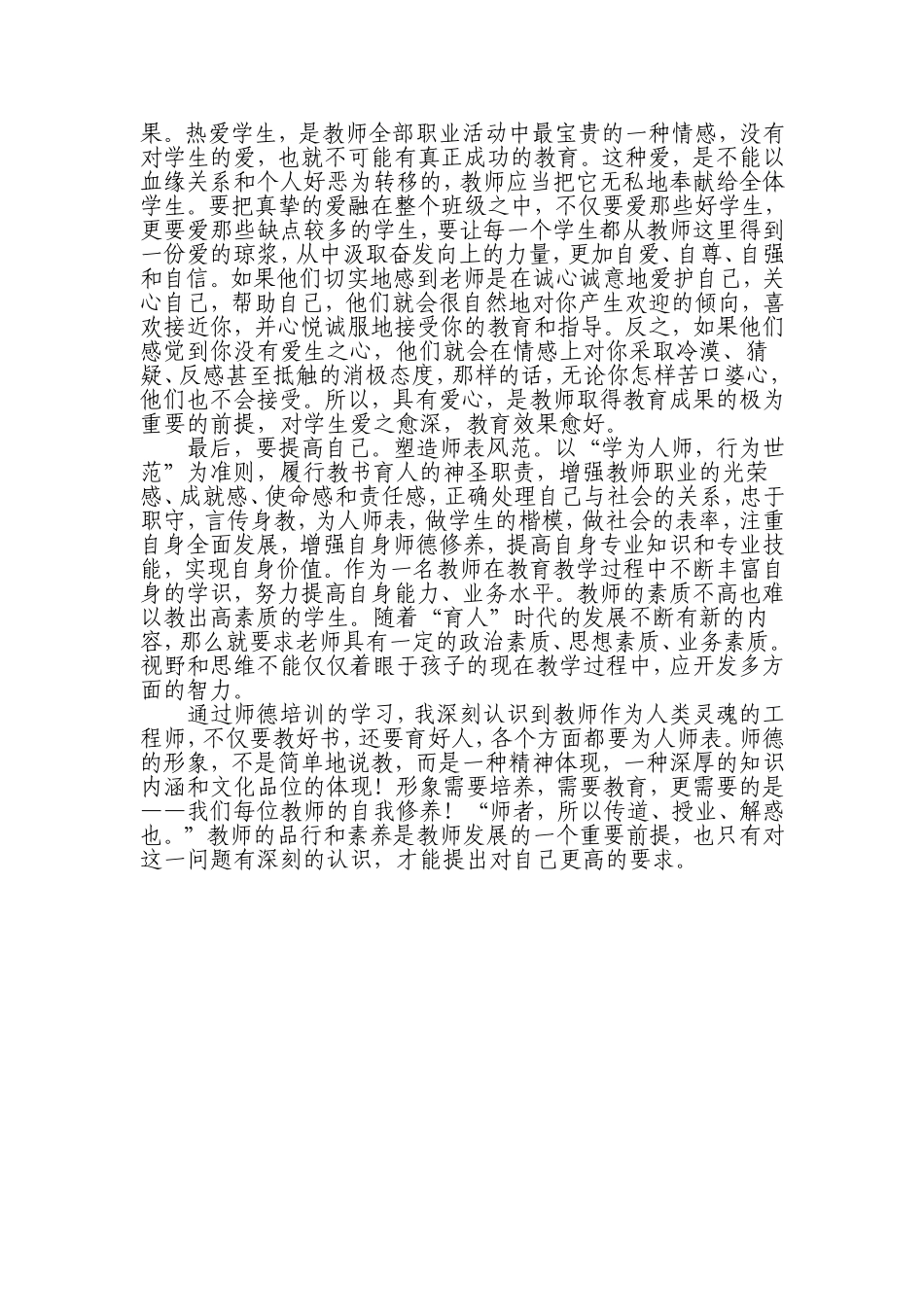 果。热爱学生，是教师全部职业活动中最宝贵的一种情感，没有对学生的爱，也就不可能有真正成功的教育。这种爱，是不能以血缘关系和个人好恶为转移的，教师应当把它无私地奉献给全体学生。要把真挚的爱融在整个班级之中，不仅要爱那些好学生，更要爱那些缺点较多的学生，要让每一个学生都从教师这里得到一份爱的琼浆，从中汲取奋发向上的力量，更加自爱、自尊、自强和自信。如果他们切实地感到老师是在诚心诚意地爱护自己，关心自己，帮助自己，他们就会很自然地对你产生欢迎的倾向，喜欢接近你，并心悦诚服地接受你的教育和指导。反之，如果他们感觉到你没有爱生之心，他们就会在情感上对你采取冷漠、猜疑、反感甚至抵触的消极态度，那样的话，无论你怎样苦口婆心，他们也不会接受。所以，具有爱心，是教师取得教育成果的极为重要的前提，对学生爱之愈深，教育效果愈好。

最后，要提高自己。塑造师表风范。以“学为人师，行为世范”为准则，履行教书育人的神圣职责，增强教师职业的光荣感、成就感、使命感和责任感，正确处理自己与社会的关系，忠于职守，言传身教，为人师表，做学生的楷模，做社会的表率，注重自身全面发展，增强自身师德修养，提高自身专业知识和专业技能，实现自身价值。作为一名教师在教育教学过程中不断丰富自身的学识，努力提高自身能力、业务水平。教师的素质不高也难以教出高素质的学生。随着“育人”时代的发展不断有新的内容，那么就要求老师具有一定的政治素质、思想素质、业务素质。视野和思维不能仅仅着眼于孩子的现在教学过程中，应开发多方面的智力。

通过师德培训的学习，我深刻认识到教师作为人类灵魂的工程师，不仅要教好书，还要育好人，各个方面都要为人师表。师德的形象，不是简单地说教，而是一种精神体现，一种深厚的知识内涵和文化品位的体现！形象需要培养，需要教育，更需要的是——我们每位教师的自我修养！“师者，所以传道、授业、解惑也。”教师的品行和素养是教师发展的一个重要前提，也只有对这一问题有深刻的认识，才能提出对自己更高的要求。